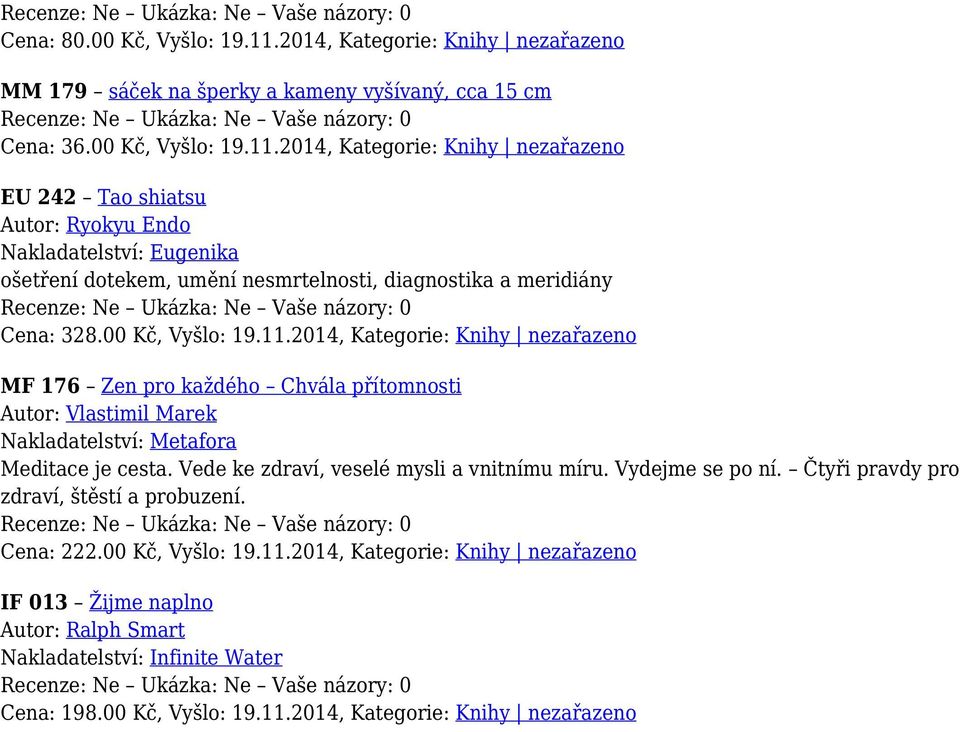 Recenze: Ne – Ukázka: Ne – Vaše názory: 0
Cena: 80.00 Kč, Vyšlo: 19.11.2014, Kategorie: Knihy | nezařazeno

MM 179 – sáček na šperky a kameny vyšívaný, cca 15 cm
Recenze: Ne – Ukázka: Ne – Vaše názory: 0
Cena: 36.00 Kč, Vyšlo: 19.11.2014, Kategorie: Knihy | nezařazeno

EU 242 – Tao shiatsu
Autor: Ryokyu Endo
Nakladatelství: Eugenika
ošetření dotekem, umění nesmrtelnosti, diagnostika a meridiány
Recenze: Ne – Ukázka: Ne – Vaše názory: 0
Cena: 328.00 Kč, Vyšlo: 19.11.2014, Kategorie: Knihy | nezařazeno

MF 176 – Zen pro každého – Chvála přítomnosti
Autor: Vlastimil Marek
Nakladatelství: Metafora
Meditace je cesta. Vede ke zdraví, veselé mysli a vnitnímu míru. Vydejme se po ní. – Čtyři pravdy pro zdraví, štěstí a probuzení.
Recenze: Ne – Ukázka: Ne – Vaše názory: 0
Cena: 222.00 Kč, Vyšlo: 19.11.2014, Kategorie: Knihy | nezařazeno

IF 013 – Žijme naplno
Autor: Ralph Smart
Nakladatelství: Infinite Water
Recenze: Ne – Ukázka: Ne – Vaše názory: 0
Cena: 198.00 Kč, Vyšlo: 19.11.2014, Kategorie: Knihy | nezařazeno